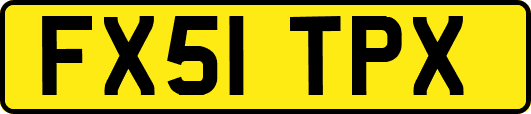 FX51 TPX